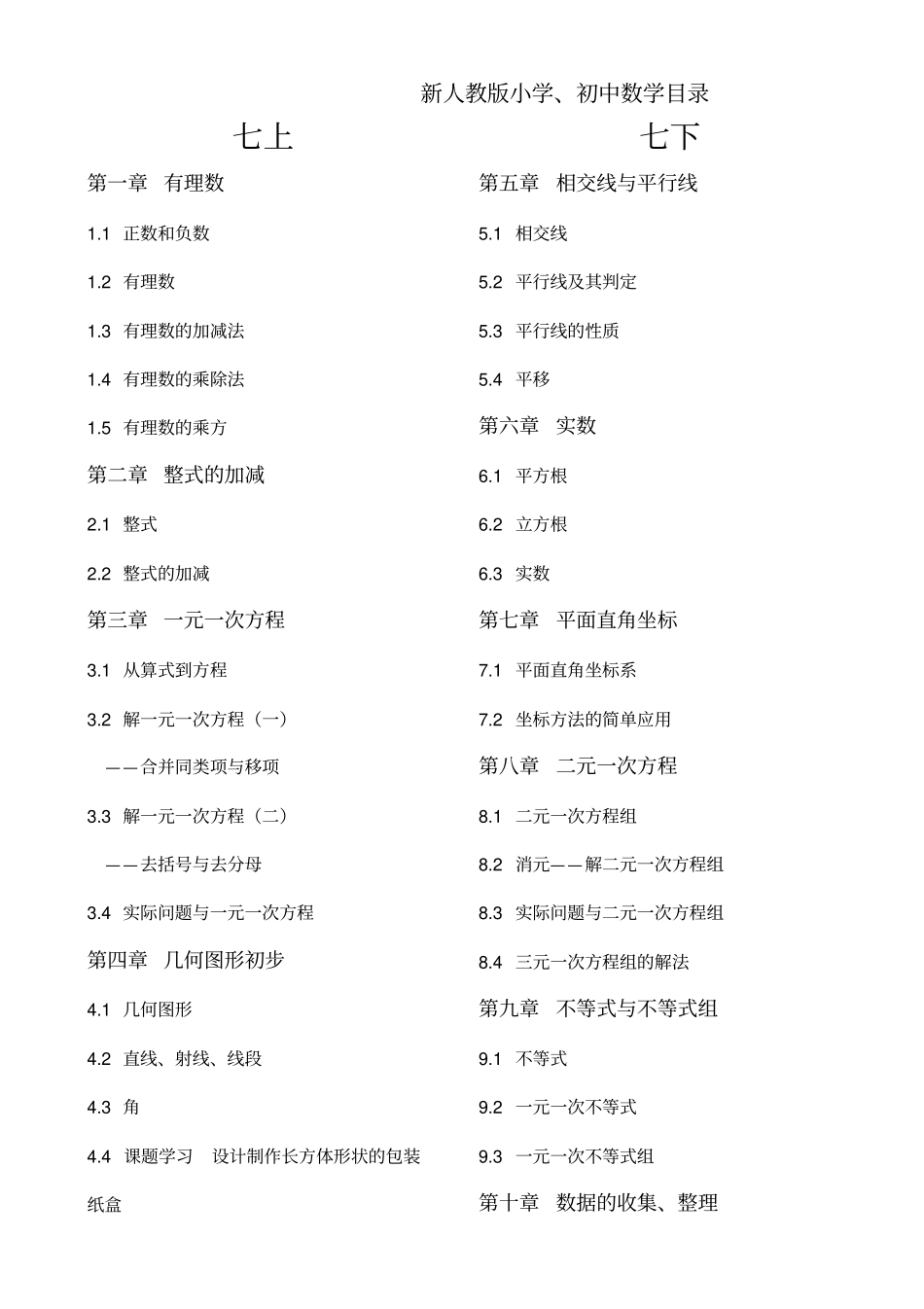 新人教版小学、初中数学目录

七上

第一章 有理数

1.1 正数和负数

1.2 有理数

1.3 有理数的加减法

1.4 有理数的乘除法

1.5 有理数的乘方

第二章 整式的加减

2.1 整式

2.2 整式的加减

第三章 一元一次方程

3.1 从算式到方程

3.2 解一元一次方程（一）

——合并同类项与移项

3.3 解一元一次方程（二）

——去括号与去分母

3.4 实际问题与一元一次方程

第四章 几何图形初步

4.1 几何图形

4.2 直线、射线、线段

4.3 角

4.4 课题学习 设计制作长方体形状的包装纸盒

七下

第五章 相交线与平行线

5.1 相交线

5.2 平行线及其判定

5.3 平行线的性质

5.4 平移

第六章 实数

6.1 平方根

6.2 立方根

6.3 实数

第七章 平面直角坐标

7.1 平面直角坐标系

7.2 坐标方法的简单应用

第八章 二元一次方程

8.1 二元一次方程组

8.2 消元——解二元一次方程组

8.3 实际问题与二元一次方程组

8.4 三元一次方程组的解法

第九章 不等式与不等式组

9.1 不等式

9.2 一元一次不等式

9.3 一元一次不等式组

第十章 数据的收集、整理